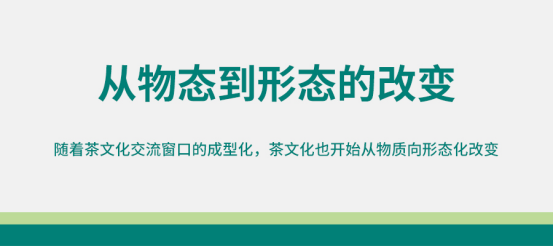 从物态到形态的改变

随着茶文化交流窗口的成型化，茶文化也开始从物质向形态化改变